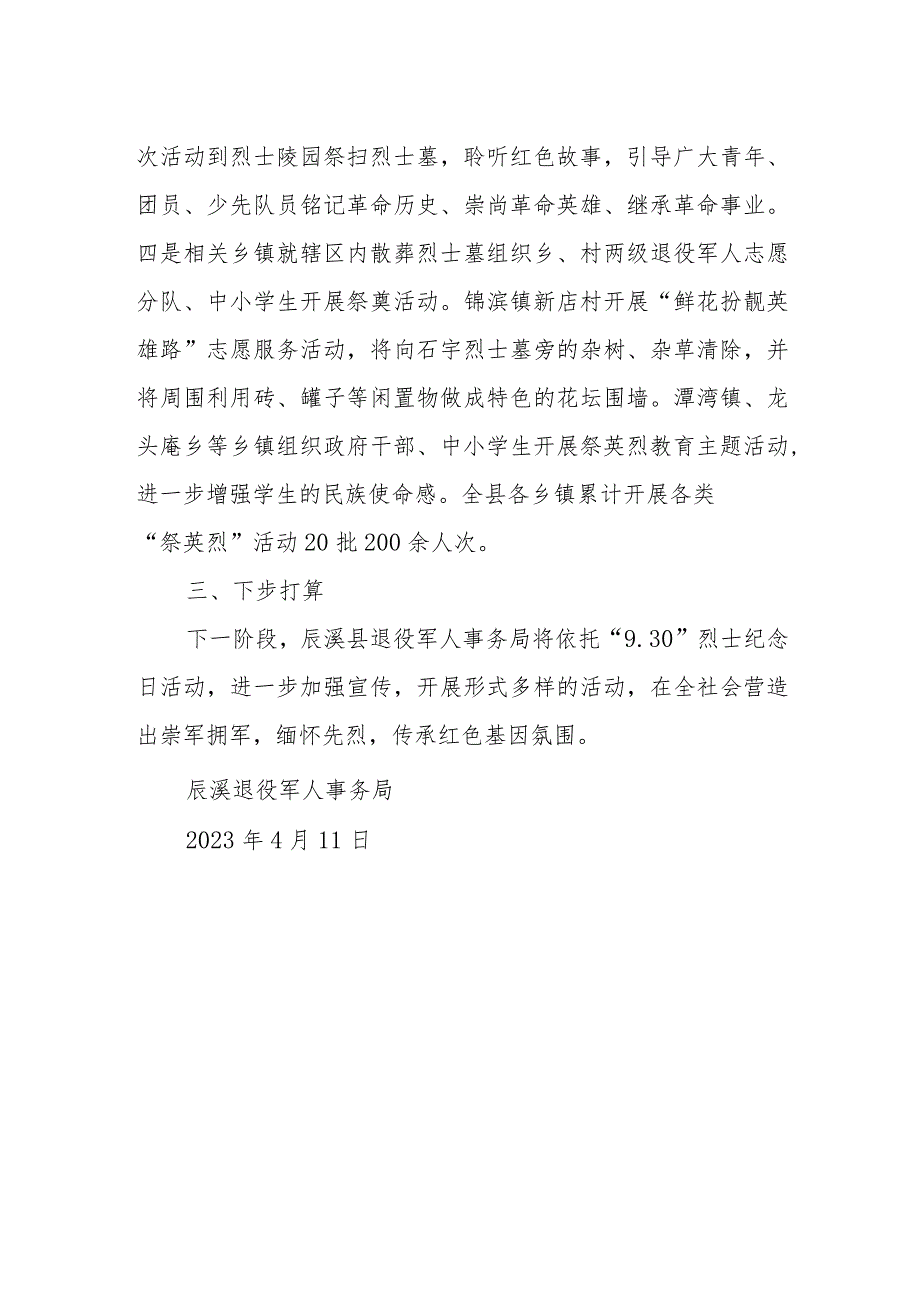 次活动到烈士陵园祭扫烈士墓，聆听红色故事，引导广大青年、团员、少先队员铭记革命历史、崇尚革命英雄、继承革命事业。四是相关乡镇就辖区内散葬烈士墓组织乡、村两级退役军人志愿分队、中小学生开展祭奠活动。锦滨镇新店村开展“鲜花扮靓英雄路”志愿服务活动，将向石宇烈士墓旁的杂树、杂草清除，并将周围利用砖、罐子等闲置物做成特色的花坛围墙。潭湾镇、龙头庵乡等乡镇组织政府干部、中小学生开展祭英烈教育主题活动，进一步增强学生的民族使命感。全县各乡镇累计开展各类“祭英烈”活动20批200余人次。

三、下步打算

下一阶段，辰溪县退役军人事务局将依托“9.30”烈士纪念日活动，进一步加强宣传，开展形式多样的活动，在全社会营造出崇军拥军，缅怀先烈，传承红色基因氛围。

辰溪退役军人事务局

2023年4月11日